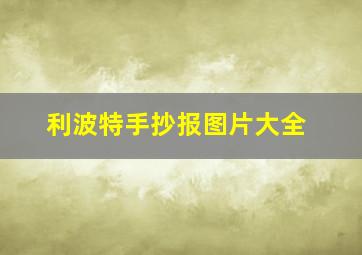 利波特手抄报图片大全